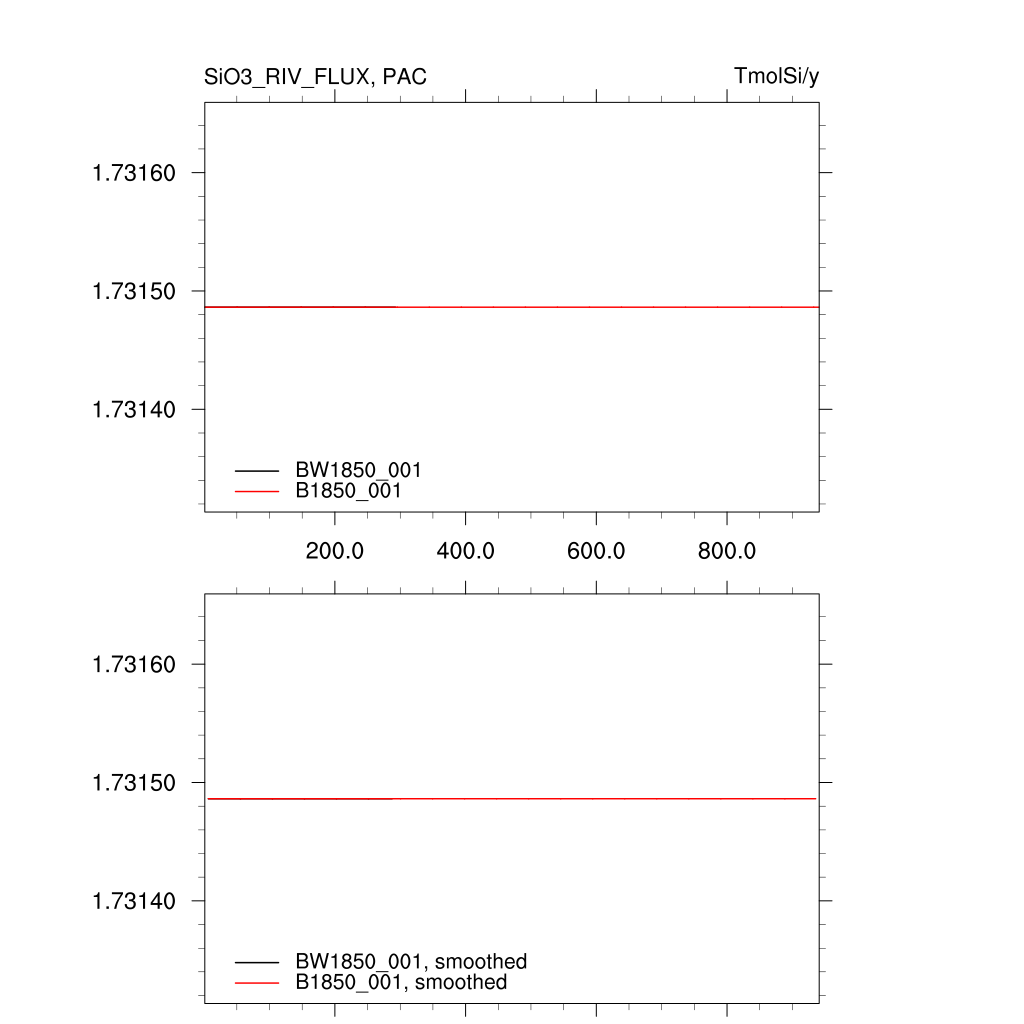 SiO3_RIV_FLUX, PAC

TmolSi/y

1.73160

1.73150

1.73140

BW1850_001
B1850_001

200.0 400.0 600.0 800.0

1.73160

1.73150

1.73140

BW1850_001, smoothed
B1850_001, smoothed